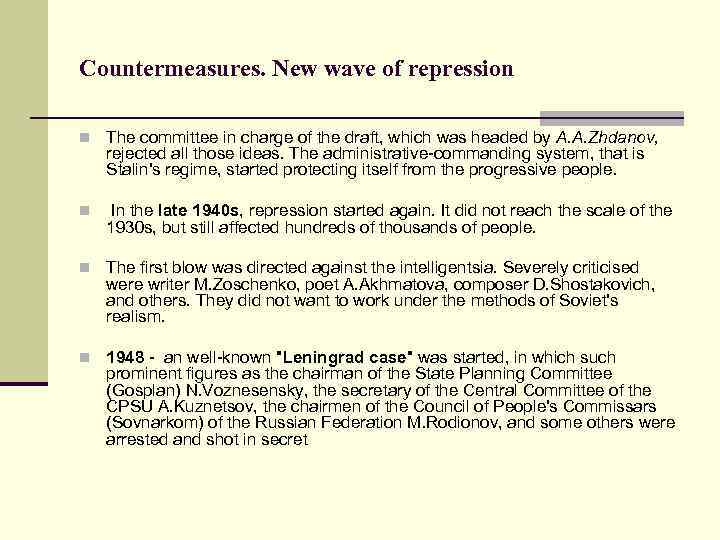 Countermeasures. New wave of repression

The committee in charge of the draft, which was headed by A.A.Zhdanov, rejected all those ideas. The administrative-commanding system, that is Stalin's regime, started protecting itself from the progressive people.

In the late 1940s, repression started again. It did not reach the scale of the 1930s, but still affected hundreds of thousands of people.

The first blow was directed against the intelligentsia. Severely criticised were writer M.Zoschenko, poet A.Akhmatova, composer D.Shostakovich, and others. They did not want to work under the methods of Soviet's realism.

1948 - an well-known "Leningrad case" was started, in which such prominent figures as the chairman of the State Planning Committee (Gosplan) N.Voznesensky, the secretary of the Central Committee of the CPSU A.Kuznetsov, the chairmen of the Council of People's Commissars (Sovnarkom) of the Russian Federation M.Rodionov, and some others were arrested and shot in secret